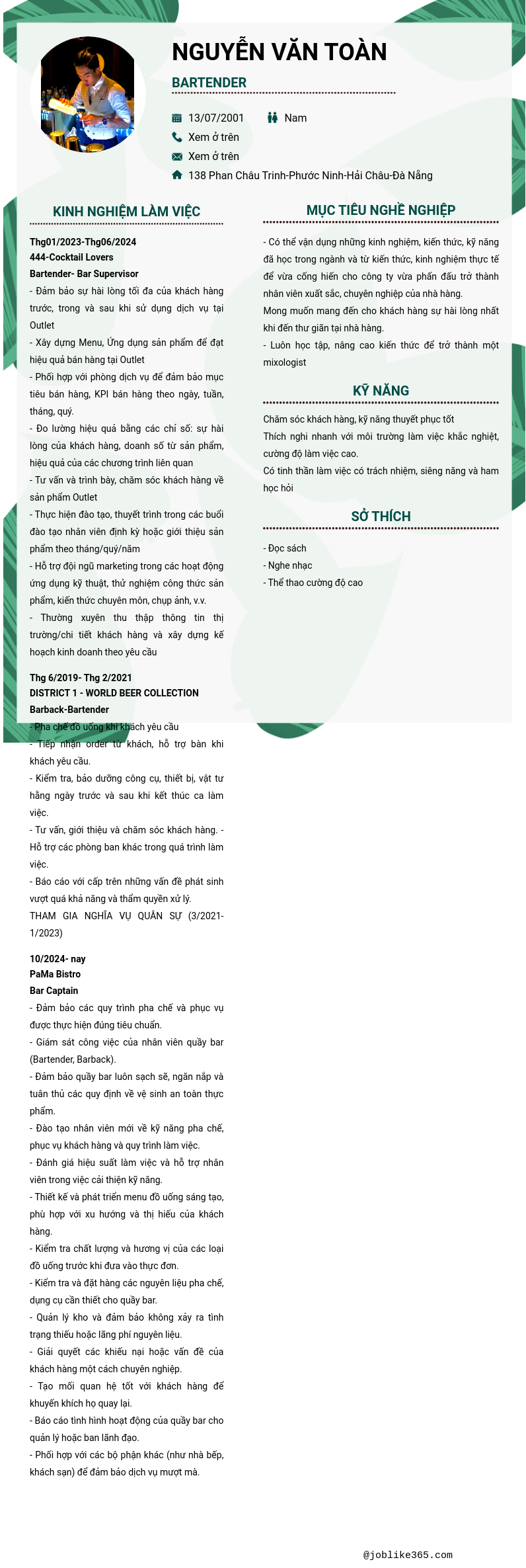 NGUYỄN VĂN TOÀN

BARTENDER

13/07/2001

Nam

Xem ở trên

Xem ở trên

138 Phan Châu Trinh-Phước Ninh-Hải Châu-Đà Nẵng

KINH NGHIỆM LÀM VIỆC

Thg01/2023-Thg06/2024
444-Cocktail Lovers
Bartender- Bar Supervisor
- Đảm bảo sự hài lòng tối đa của khách hàng trước, trong và sau khi sử dụng dịch vụ tại Outlet
- Xây dựng Menu, Ứng dụng sản phẩm để đạt hiệu quả bán hàng tại Outlet
- Phối hợp với phòng dịch vụ để đảm bảo mục tiêu bán hàng, KPI bán hàng theo ngày, tuần, tháng, quý.
- Đo lường hiệu quả bằng các chỉ số: sự hài lòng của khách hàng, doanh số từ sản phẩm, hiệu quả của các chương trình liên quan
- Tư vấn và trình bày, chăm sóc khách hàng về sản phẩm Outlet
- Thực hiện đào tạo, thuyết trình trong các buổi đào tạo nhân viên định kỳ hoặc giới thiệu sản phẩm theo tháng/quý/năm
- Hỗ trợ đội ngũ marketing trong các hoạt động ứng dụng kỹ thuật, thử nghiệm công thức sản phẩm, kiến thức chuyên môn, chụp ảnh, v.v.
- Thường xuyên thu thập thông tin thị trường/chi tiết khách hàng và xây dựng kế hoạch kinh doanh theo yêu cầu

Thg 6/2019- Thg 2/2021
DISTRICT 1 - WORLD BEER COLLECTION
Barback-Bartender
- Pha chế đồ uống khi khách yêu cầu
- Tiếp nhận order từ khách, hỗ trợ bàn khi khách yêu cầu.
- Kiểm tra, bảo dưỡng công cụ, thiết bị, vật tư hằng ngày trước và sau khi kết thúc ca làm việc.
- Tư vấn, giới thiệu và chăm sóc khách hàng. - Hỗ trợ các phòng ban khác trong quá trình làm việc.
- Báo cáo với cấp trên những vấn đề phát sinh vượt quá khả năng và thẩm quyền xử lý.
THAM GIA NGHĨA VỤ QUÂN SỰ (3/2021-1/2023)

10/2024- nay
PaMa Bistro
Bar Captain
- Đảm bảo các quy trình pha chế và phục vụ được thực hiện đúng tiêu chuẩn.
- Giám sát công việc của nhân viên quầy bar (Bartender, Barback).
- Đảm bảo quầy bar luôn sạch sẽ, ngăn nắp và tuân thủ các quy định về vệ sinh an toàn thực phẩm.
- Đào tạo nhân viên mới về kỹ năng pha chế, phục vụ khách hàng và quy trình làm việc.
- Đánh giá hiệu suất làm việc và hỗ trợ nhân viên trong việc cải thiện kỹ năng.
- Thiết kế và phát triển menu đồ uống sáng tạo, phù hợp với xu hướng và thị hiếu của khách hàng.
- Kiểm tra chất lượng và hương vị của các loại đồ uống trước khi đưa vào thực đơn.
- Kiểm tra và đặt hàng các nguyên liệu pha chế, dụng cụ cần thiết cho quầy bar.
- Quản lý kho và đảm bảo không xảy ra tình trạng thiếu hoặc lãng phí nguyên liệu.
- Giải quyết các khiếu nại hoặc vấn đề của khách hàng một cách chuyên nghiệp.
- Tạo mối quan hệ tốt với khách hàng để khuyến khích họ quay lại.
- Báo cáo tình hình hoạt động của quầy bar cho quản lý hoặc ban lãnh đạo.
- Phối hợp với các bộ phận khác (như nhà bếp, khách sạn) để đảm bảo dịch vụ mượt mà.

MỤC TIÊU NGHỀ NGHIỆP

- Có thể vận dụng những kinh nghiệm, kiến thức, kỹ năng đã học trong ngành và từ kiến thức, kinh nghiệm thực tế để vừa cống hiến cho công ty vừa phấn đấu trở thành nhân viên xuất sắc, chuyên nghiệp của nhà hàng.
Mong muốn mang đến cho khách hàng sự hài lòng nhất khi đến thư giãn tại nhà hàng.
- Luôn học tập, nâng cao kiến thức để trở thành một mixologist

KỸ NĂNG

Chăm sóc khách hàng, kỹ năng thuyết phục tốt
Thích nghi nhanh với môi trường làm việc khắc nghiệt, cường độ làm việc cao.
Có tinh thần làm việc có trách nhiệm, siêng năng và ham học hỏi

SỞ THÍCH

- Đọc sách
- Nghe nhạc
- Thể thao cường độ cao

@joblike365.com